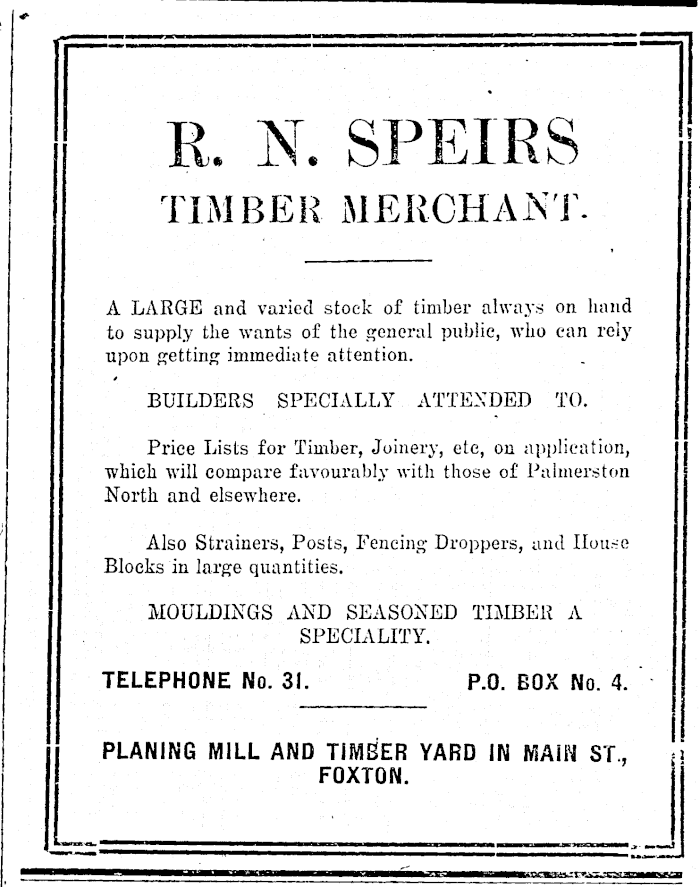 R. N. SPEIRS
TIMBER MERCHANT.

A LARGE and varied stock of timber always on hand to supply the wants of the general public, who can rely upon getting immediate attention.

BUILDERS SPECIALLY ATTENDED TO.

Price Lists for Timber, Joinery, etc, on application, which will compare favourably with those of Palmerston North and elsewhere.

Also Strainers, Posts, Fencing Droppers, and House Blocks in large quantities.

MOULDINGS AND SEASONED TIMBER A SPECIALITY.

TELEPHONE No. 31. P.O. BOX No. 4.

PLANING MILL AND TIMBER YARD IN MAIN ST., FOXTON.